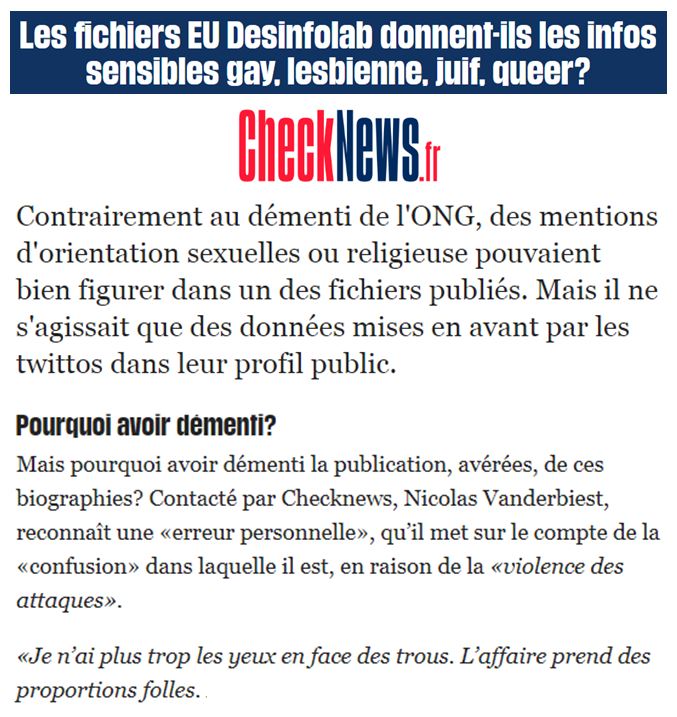 Les fichiers EU Desinfolab donnent-ils les infos sensibles gay, lesbienne, juif, queer?

CheckNews.fr

Contrairement au démenti de l'ONG, des mentions d'orientation sexuelles ou religieuse pouvaient bien figurer dans un des fichiers publiés. Mais il ne s'agissait que des données mises en avant par les twittos dans leur profil public.

Pourquoi avoir démenti?

Mais pourquoi avoir démenti la publication, avérées, de ces biographies? Contacté par Checknews, Nicolas Vanderbiest, reconnaît une «erreur personnelle», qu'il met sur le compte de la «confusion» dans laquelle il est, en raison de la «violence des attaques».

«Je n'ai plus trop les yeux en face des trous. L'affaire prend des proportions folles.